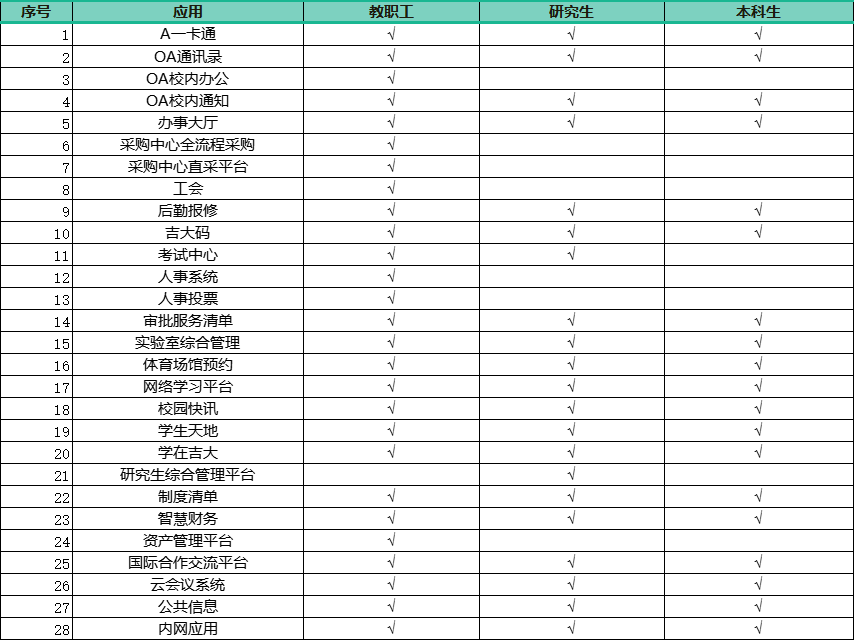 | 序号 | 应用 | 教职工 | 研究生 | 本科生 |
|---|---|---|---|---|
| 1 | A一卡通 | √ | √ | √ |
| 2 | OA通讯录 | √ | √ | √ |
| 3 | OA校内办公 | √ | | |
| 4 | OA校内通知 | √ | √ | √ |
| 5 | 办事大厅 | √ | √ | √ |
| 6 | 采购中心全流程采购 | √ | | |
| 7 | 采购中心直采平台 | √ | | |
| 8 | 工会 | √ | | |
| 9 | 后勤报修 | √ | √ | √ |
| 10 | 吉大码 | √ | √ | √ |
| 11 | 考试中心 | √ | √ | |
| 12 | 人事系统 | √ | | |
| 13 | 人事投票 | √ | | |
| 14 | 审批服务清单 | √ | √ | √ |
| 15 | 实验室综合管理 | √ | √ | √ |
| 16 | 体育场馆预约 | √ | √ | √ |
| 17 | 网络学习平台 | √ | √ | √ |
| 18 | 校园快讯 | √ | √ | √ |
| 19 | 学生天地 | √ | √ | √ |
| 20 | 学在吉大 | √ | √ | √ |
| 21 | 研究生综合管理平台 | | √ | |
| 22 | 制度清单 | √ | √ | √ |
| 23 | 智慧财务 | √ | √ | √ |
| 24 | 资产管理平台 | √ | | |
| 25 | 国际合作交流平台 | √ | √ | √ |
| 26 | 云会议系统 | √ | √ | √ |
| 27 | 公共信息 | √ | √ | √ |
| 28 | 内网应用 | √ | √ | √ |